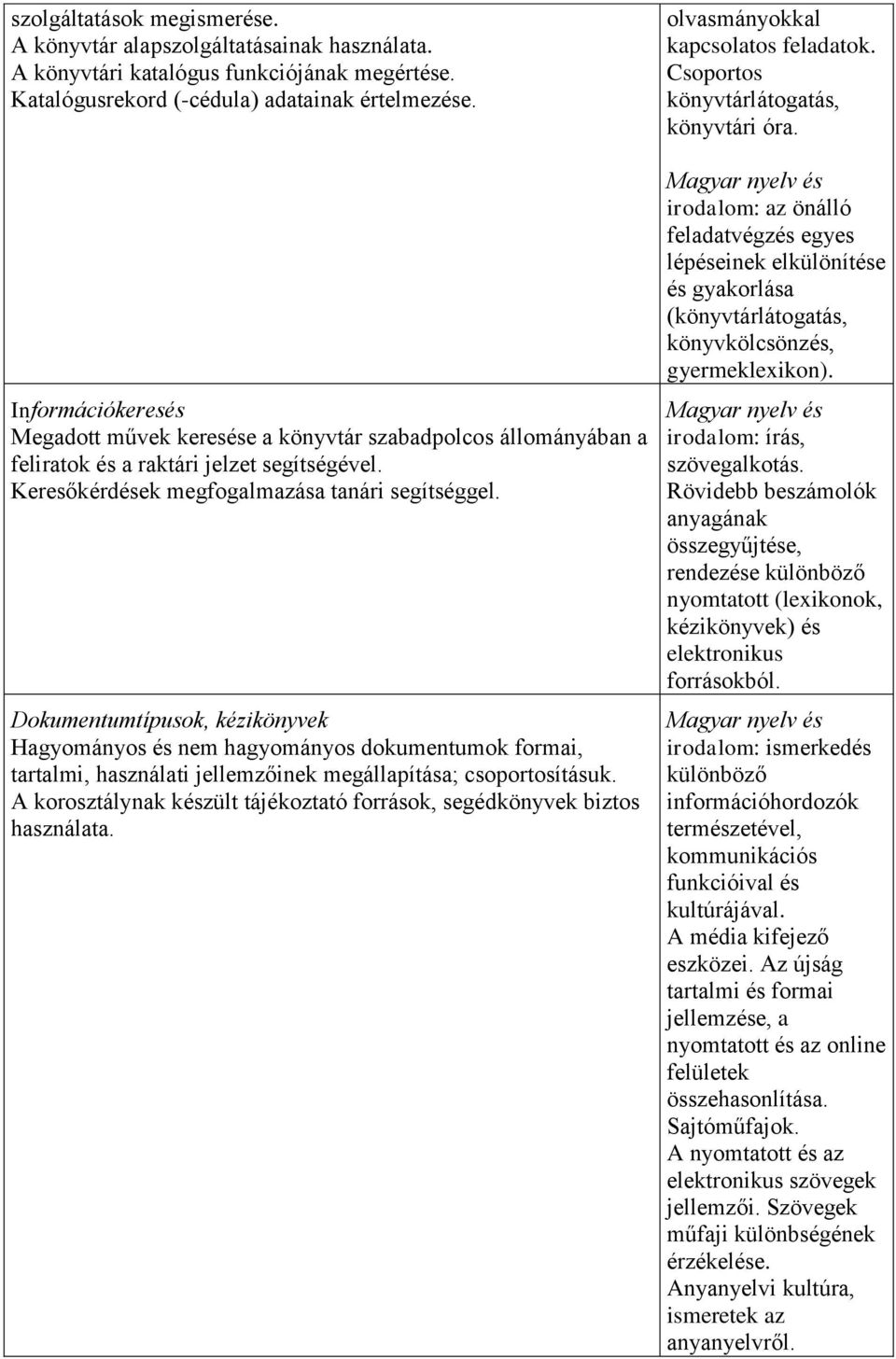 | | |
|---|---|
| szolgáltatások megismerése. A könyvtár alapszolgáltatásainak használata. A könyvtári katalógus funkciójának megértése. Katalógusrekord (-cédula) adatainak értelmezése. | olvasmányokkal kapcsolatos feladatok. Csoportos könyvtárlátogatás, könyvtári óra. Magyar nyelv és irodalom: az önálló feladatvégzés egyes lépéseinek elkülönítése és gyakorlása (könyvtárlátogatás, könyvkölcsönzés, gyermeklexikon). |
| Információkeresés Megadott művek keresése a könyvtár szabadpolcos állományában a feliratok és a raktári jelzet segítségével. Keresőkérdések megfogalmazása tanári segítséggel. | Magyar nyelv és irodalom: írás, szövegalkotás. Rövidebb beszámolók anyagának összegyűjtése, rendezése különböző nyomtatott (lexikonok, kézikönyvek) és elektronikus forrásokból. |
| Dokumentumtípusok, kézikönyvek Hagyományos és nem hagyományos dokumentumok formai, tartalmi, használati jellemzőinek megállapítása; csoportosításuk. A korosztálynak készült tájékoztató források, segédkönyvek biztos használata. | Magyar nyelv és irodalom: ismerkedés különböző információhordozók természetével, kommunikációs funkcióival és kultúrájával. A média kifejező eszközei. Az újság tartalmi és formai jellemzése, a nyomtatott és az online felületek összehasonlítása. Sajtóműfajok. A nyomtatott és az elektronikus szövegek jellemzői. Szövegek műfaji különbségének érzékelése. Anyanyelvi kultúra, ismeretek az anyanyelvről. |